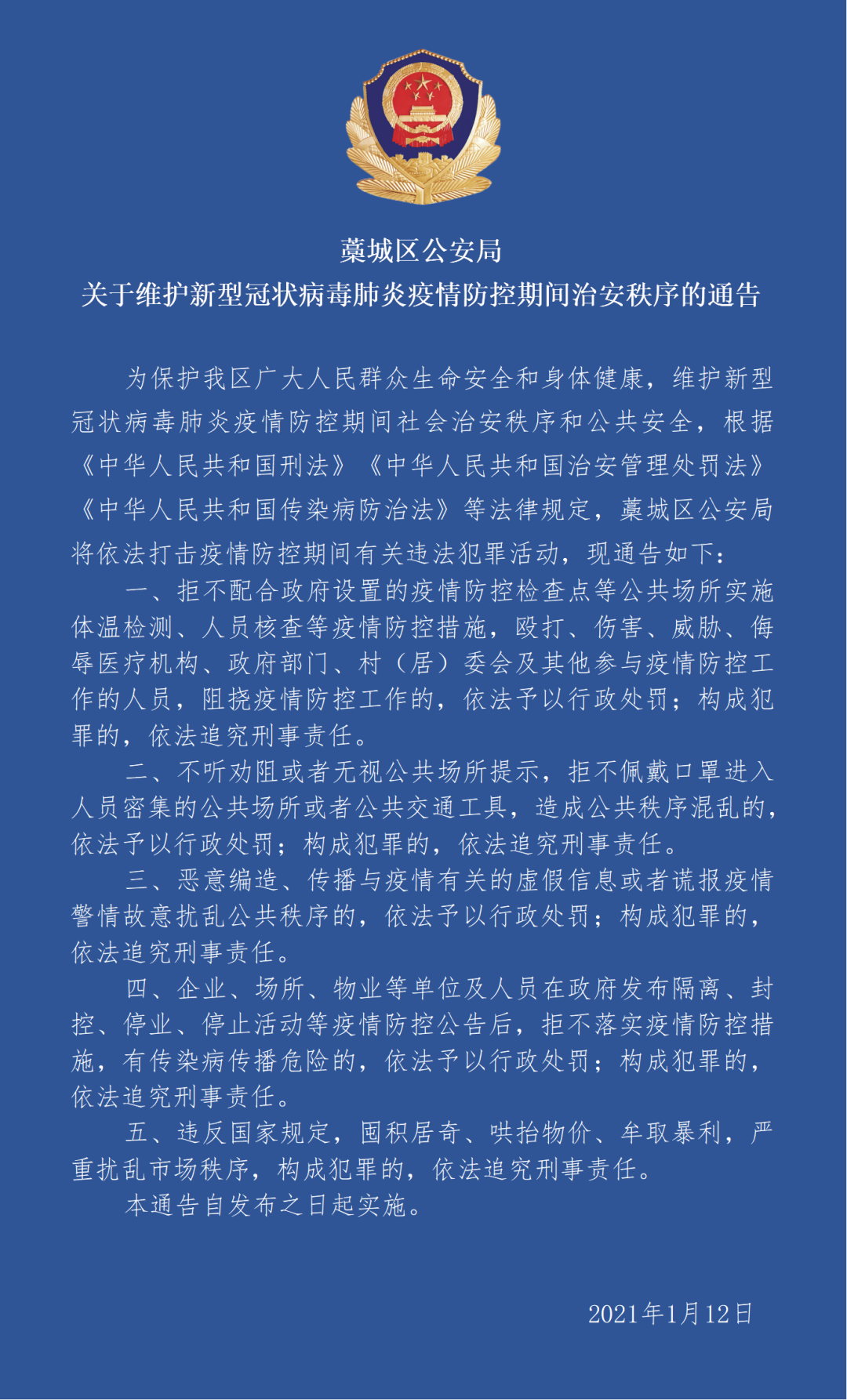 藁城区公安局
关于维护新型冠状病毒肺炎疫情防控期间治安秩序的通告

为保护我区广大人民群众生命安全和身体健康，维护新型冠状病毒肺炎疫情防控期间社会治安秩序和公共安全，根据《中华人民共和国刑法》《中华人民共和国治安管理处罚法》《中华人民共和国传染病防治法》等法律规定，藁城区公安局将依法打击疫情防控期间有关违法犯罪活动，现通告如下：

一、拒不配合政府设置的疫情防控检查点等公共场所实施体温检测、人员核查等疫情防控措施，殴打、伤害、威胁、侮辱医疗机构、政府部门、村（居）委会及其他参与疫情防控工作的人员，阻挠疫情防控工作的，依法予以行政处罚；构成犯罪的，依法追究刑事责任。

二、不听劝阻或者无视公共场所提示，拒不佩戴口罩进入人员密集的公共场所或者公共交通工具，造成公共秩序混乱的，依法予以行政处罚；构成犯罪的，依法追究刑事责任。

三、恶意编造、传播与疫情有关的虚假信息或者谎报疫情警情故意扰乱公共秩序的，依法予以行政处罚；构成犯罪的，依法追究刑事责任。

四、企业、场所、物业等单位及人员在政府发布隔离、封控、停业、停止活动等疫情防控公告后，拒不落实疫情防控措施，有传染病传播危险的，依法予以行政处罚；构成犯罪的，依法追究刑事责任。

五、违反国家规定，囤积居奇、哄抬物价、牟取暴利，严重扰乱市场秩序，构成犯罪的，依法追究刑事责任。

本通告自发布之日起实施。

2021年1月12日